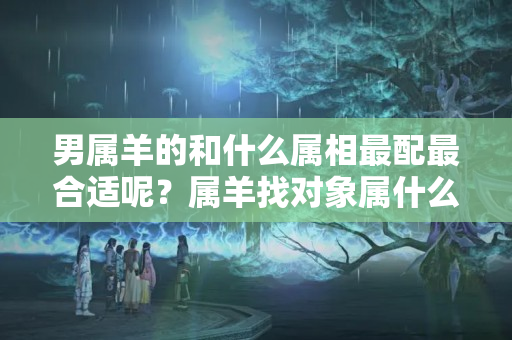 男属羊的和什么属相最配最合适呢？属羊找对象属什么